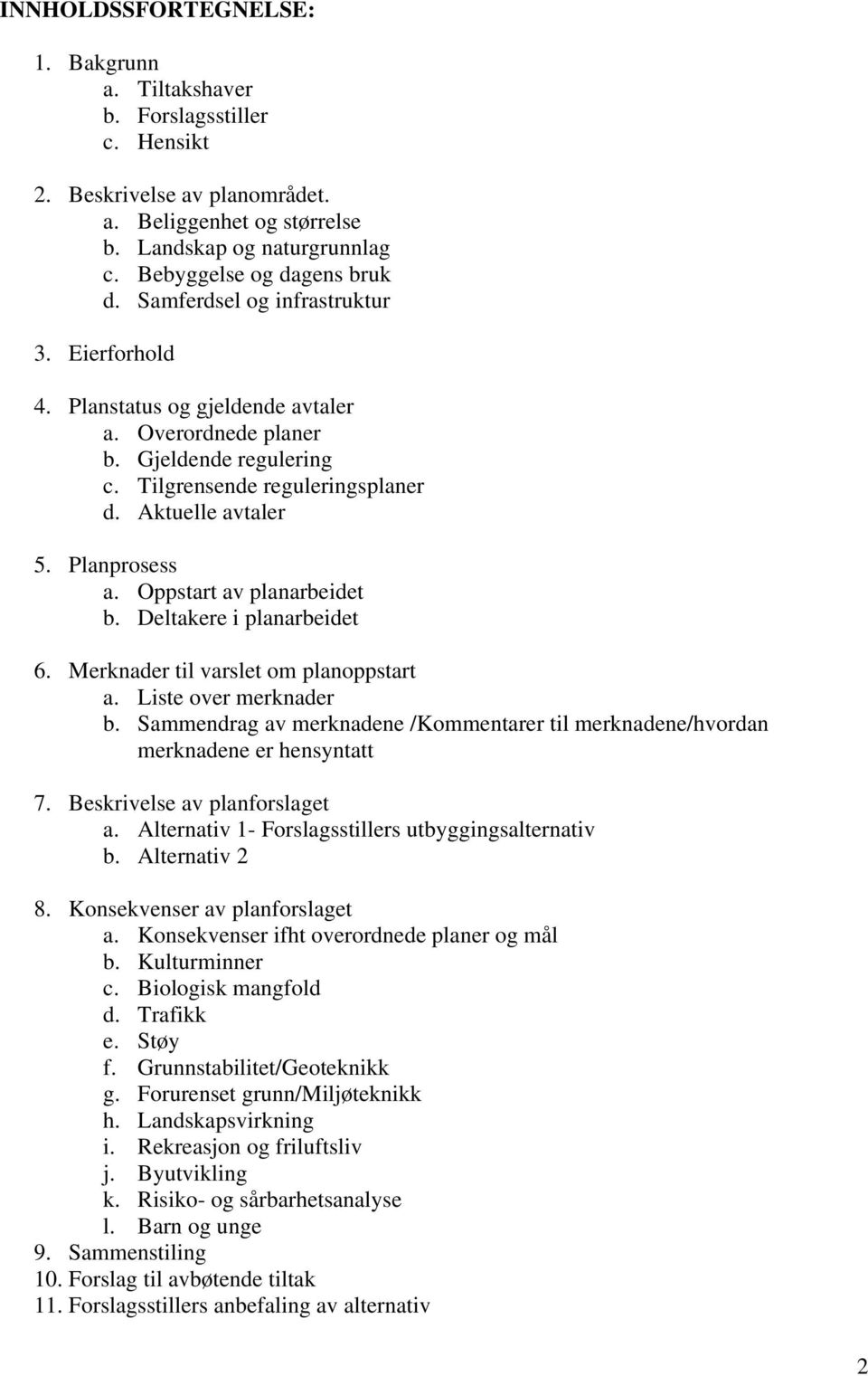 INNHOLDSSFORTEGNELSE:

1. Bakgrunn
a. Tiltakshaver
b. Forslagsstiller
c. Hensikt

2. Beskrivelse av planområdet.
a. Beliggenhet og størrelse
b. Landskap og naturgrunnlag
c. Bebyggelse og dagens bruk
d. Samferdsel og infrastruktur

3. Eierforhold

4. Planstatus og gjeldende avtaler
a. Overordnede planer
b. Gjeldende regulering
c. Tilgrensende reguleringsplaner
d. Aktuelle avtaler

5. Planprosess
a. Oppstart av planarbeidet
b. Deltakere i planarbeidet

6. Merknader til varslet om planoppstart
a. Liste over merknader
b. Sammendrag av merknadene /Kommentarer til merknadene/hvordan merknadene er hensyntatt

7. Beskrivelse av planforslaget
a. Alternativ 1- Forslagsstillers utbyggingsalternativ
b. Alternativ 2

8. Konsekvenser av planforslaget
a. Konsekvenser ifht overordnede planer og mål
b. Kulturminner
c. Biologisk mangfold
d. Trafikk
e. Støy
f. Grunnstabilitet/Geoteknikk
g. Forurenset grunn/Miljøteknikk
h. Landskapsvirkning
i. Rekreasjon og friluftsliv
j. Byutvikling
k. Risiko- og sårbarhetsanalyse
l. Barn og unge
9. Sammenstiling
10. Forslag til avbøtende tiltak
11. Forslagsstillers anbefaling av alternativ

2